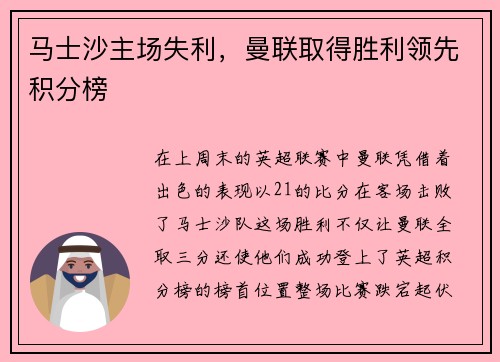 马士沙主场失利，曼联取得胜利领先积分榜

在上周末的英超联赛中曼联凭借着出色的表现以21的比分在客场击败了马士沙队这场胜利不仅让曼联全取三分还使他们成功登上了英超积分榜的榜首位置整场比赛跌宕起伏